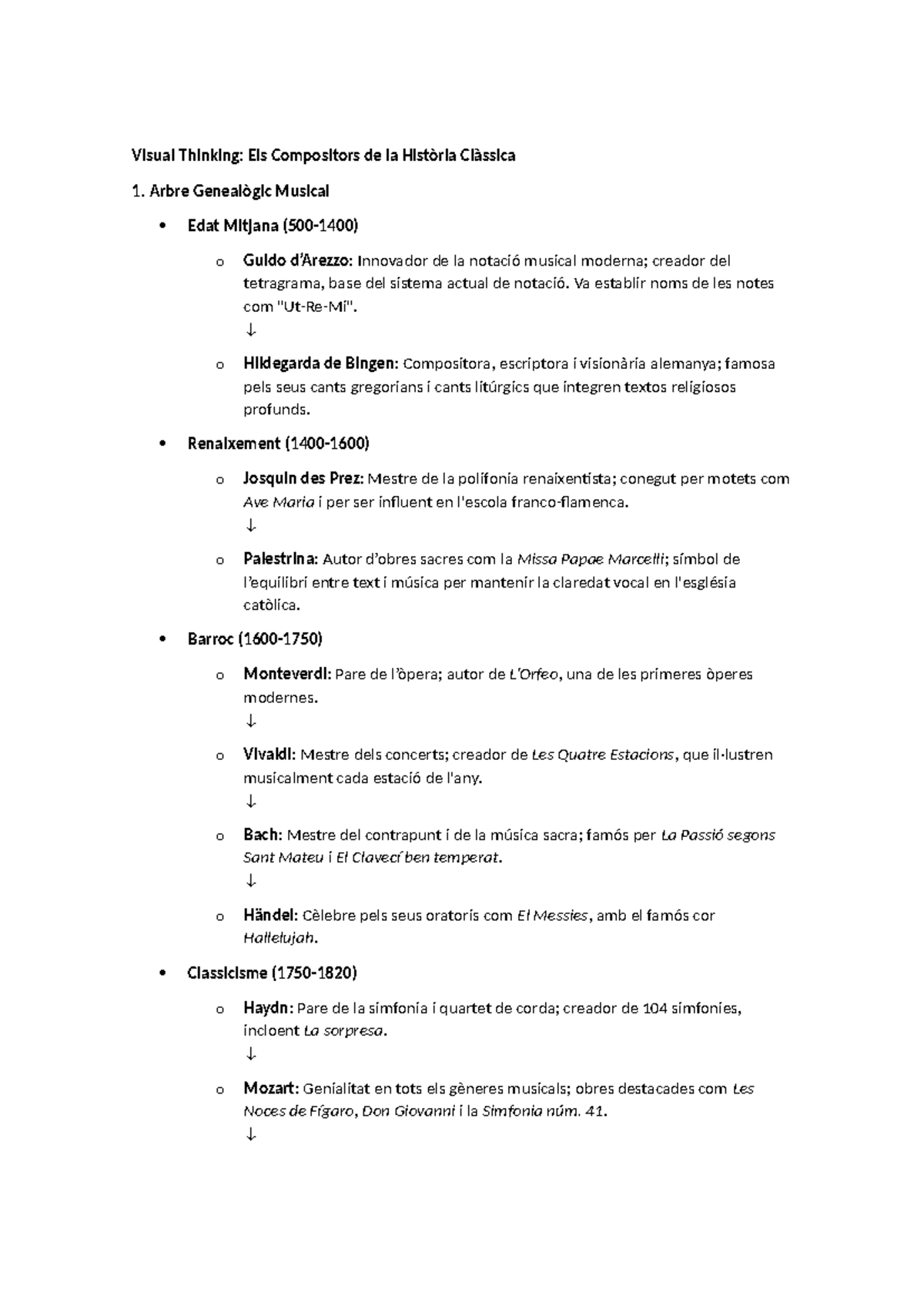 Visual Thinking: Els Compositors de la Història Clàssica

1. Arbre Genealògic Musical

• Edat Mitjana (500-1400)

o Guido d'Arezzo: Innovador de la notació musical moderna; creador del tetragrama, base del sistema actual de notació. Va establir noms de les notes com "Ut-Re-Mi".
↓

o Hildegarda de Bingen: Compositora, escriptora i visionària alemanya; famosa pels seus cants gregorians i cants litúrgics que integren textos religiosos profunds.

• Renaixement (1400-1600)

o Josquin des Prez: Mestre de la polifonia renaixentista; conegut per motets com Ave Maria i per ser influent en l'escola franco-flamenca.
↓

o Palestrina: Autor d'obres sacres com la Missa Papae Marcelli; símbol de l'equilibri entre text i música per mantenir la claredat vocal en l'església catòlica.

• Barroc (1600-1750)

o Monteverdi: Pare de l'òpera; autor de L'Orfeo, una de les primeres òperes modernes.
↓

o Vivaldi: Mestre dels concerts; creador de Les Quatre Estacions, que il·lustren musicalment cada estació de l'any.
↓

o Bach: Mestre del contrapunt i de la música sacra; famós per La Passió segons Sant Mateu i El Clavecí ben temperat.
↓

o Händel: Cèlebre pels seus oratoris com El Messies, amb el famós cor Hallelujah.

• Classicisme (1750-1820)

o Haydn: Pare de la simfonia i quartet de corda; creador de 104 simfonies, incloent La sorpresa.
↓

o Mozart: Genialitat en tots els gèneres musicals; obres destacades com Les Noces de Fígaro, Don Giovanni i la Simfonia núm. 41.
↓